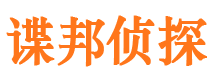 谍邦侦探